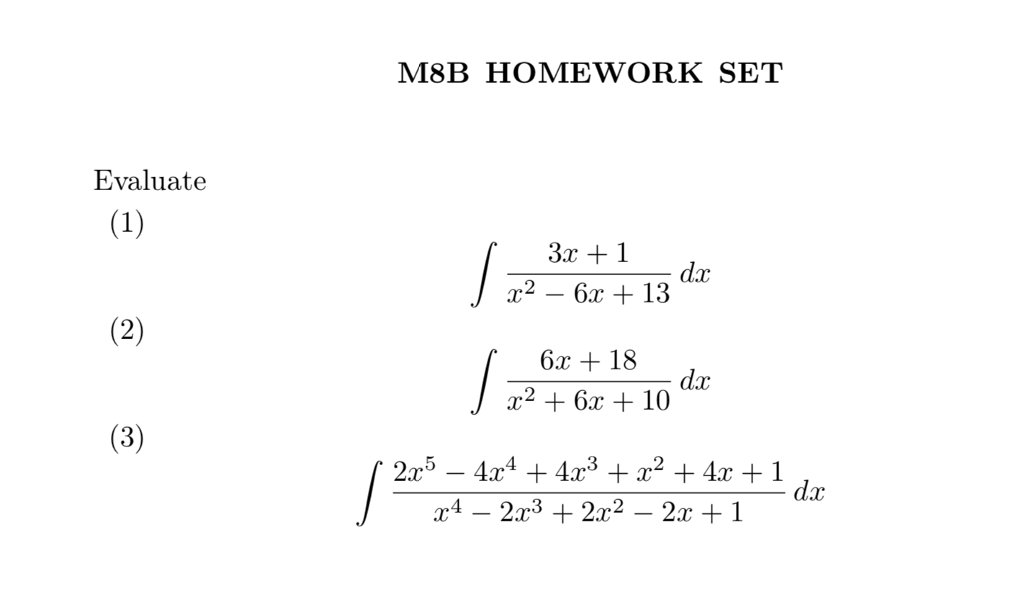 M8B HOMEWORK SET

Evaluate

(1)

$$\int \frac{3x+1}{x^2-6x+13}\,dx$$

(2)

$$\int \frac{6x+18}{x^2+6x+10}\,dx$$

(3)

$$\int \frac{2x^5-4x^4+4x^3+x^2+4x+1}{x^4-2x^3+2x^2-2x+1}\,dx$$